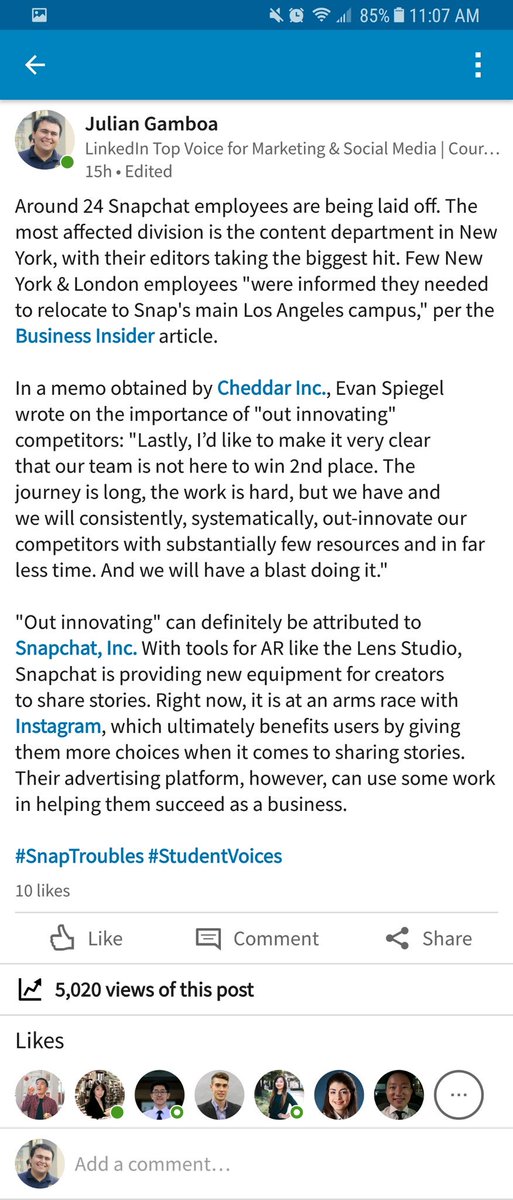 85% 11:07 AM

Julian Gamboa
LinkedIn Top Voice for Marketing & Social Media | Cour…
15h • Edited

Around 24 Snapchat employees are being laid off. The most affected division is the content department in New York, with their editors taking the biggest hit. Few New York & London employees "were informed they needed to relocate to Snap's main Los Angeles campus," per the Business Insider article.

In a memo obtained by Cheddar Inc., Evan Spiegel wrote on the importance of "out innovating" competitors: "Lastly, I'd like to make it very clear that our team is not here to win 2nd place. The journey is long, the work is hard, but we have and we will consistently, systematically, out-innovate our competitors with substantially few resources and in far less time. And we will have a blast doing it."

"Out innovating" can definitely be attributed to Snapchat, Inc. With tools for AR like the Lens Studio, Snapchat is providing new equipment for creators to share stories. Right now, it is at an arms race with Instagram, which ultimately benefits users by giving them more choices when it comes to sharing stories. Their advertising platform, however, can use some work in helping them succeed as a business.

#SnapTroubles #StudentVoices

10 likes

Like Comment Share

5,020 views of this post

Likes

Add a comment…